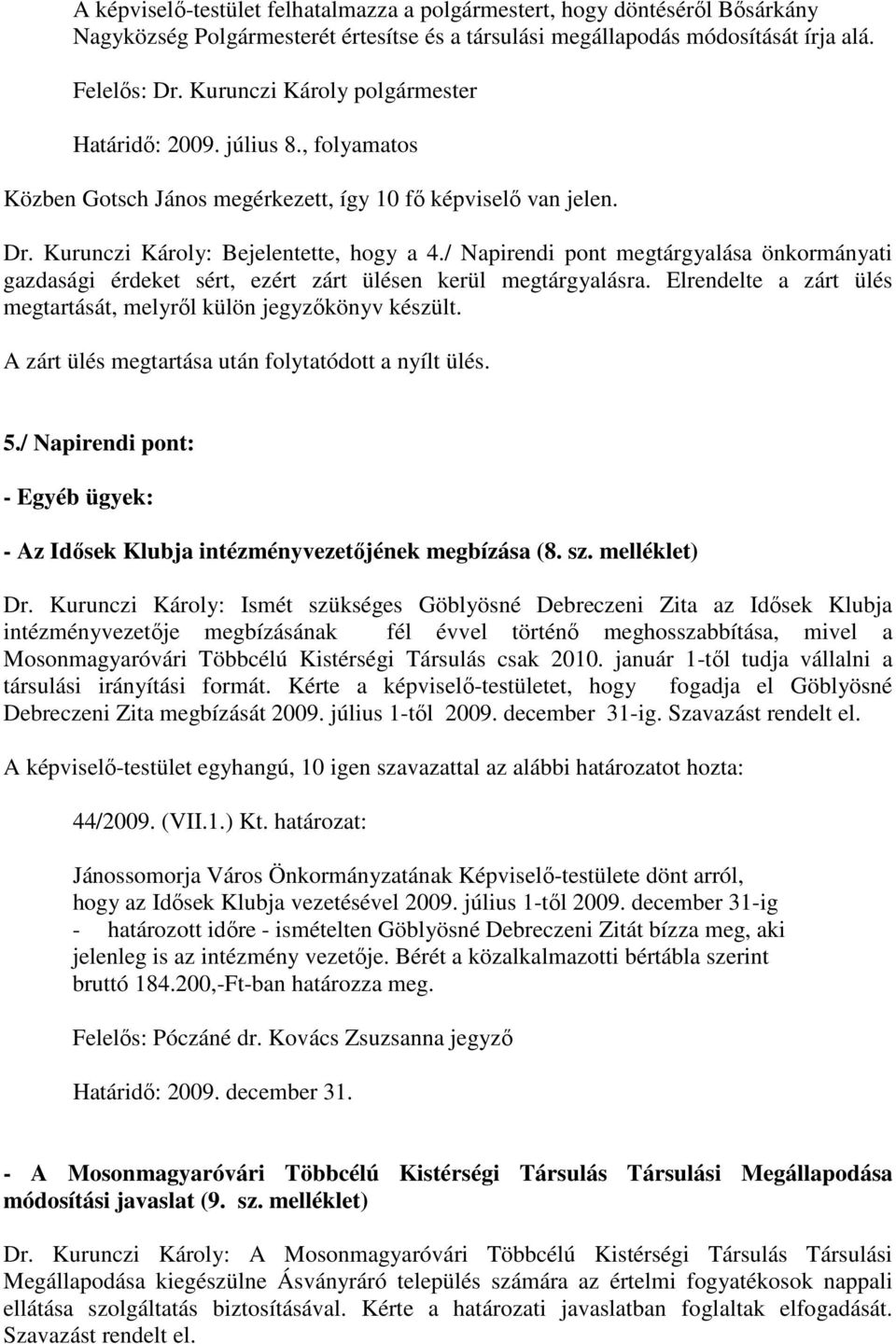 A képviselő-testület felhatalmazza a polgármestert, hogy döntéséről Bősárkány Nagyközség Polgármesterét értesítse és a társulási megállapodás módosítását írja alá.

Felelős: Dr. Kurunczi Károly polgármester

Határidő: 2009. július 8., folyamatos

Közben Gotsch János megérkezett, így 10 fő képviselő van jelen.

Dr. Kurunczi Károly: Bejelentette, hogy a 4./ Napirendi pont megtárgyalása önkormányati gazdasági érdeket sért, ezért zárt ülésen kerül megtárgyalásra. Elrendelte a zárt ülés megtartását, melyről külön jegyzőkönyv készült.

A zárt ülés megtartása után folytatódott a nyílt ülés.

5./ Napirendi pont:

- Egyéb ügyek:

- Az Idősek Klubja intézményvezetőjének megbízása (8. sz. melléklet)

Dr. Kurunczi Károly: Ismét szükséges Göblyösné Debreczeni Zita az Idősek Klubja intézményvezetője megbízásának fél évvel történő meghosszabbítása, mivel a Mosonmagyaróvári Többcélú Kistérségi Társulás csak 2010. január 1-től tudja vállalni a társulási irányítási formát. Kérte a képviselő-testületet, hogy fogadja el Göblyösné Debreczeni Zita megbízását 2009. július 1-től 2009. december 31-ig. Szavazást rendelt el.

A képviselő-testület egyhangú, 10 igen szavazattal az alábbi határozatot hozta:

44/2009. (VII.1.) Kt. határozat:

Jánossomorja Város Önkormányzatának Képviselő-testülete dönt arról, hogy az Idősek Klubja vezetésével 2009. július 1-től 2009. december 31-ig - határozott időre - ismételten Göblyösné Debreczeni Zitát bízza meg, aki jelenleg is az intézmény vezetője. Bérét a közalkalmazotti bértábla szerint bruttó 184.200,-Ft-ban határozza meg.

Felelős: Póczáné dr. Kovács Zsuzsanna jegyző

Határidő: 2009. december 31.

- A Mosonmagyaróvári Többcélú Kistérségi Társulás Társulási Megállapodása módosítási javaslat (9. sz. melléklet)

Dr. Kurunczi Károly: A Mosonmagyaróvári Többcélú Kistérségi Társulás Társulási Megállapodása kiegészülne Ásványráró település számára az értelmi fogyatékosok nappali ellátása szolgáltatás biztosításával. Kérte a határozati javaslatban foglaltak elfogadását. Szavazást rendelt el.